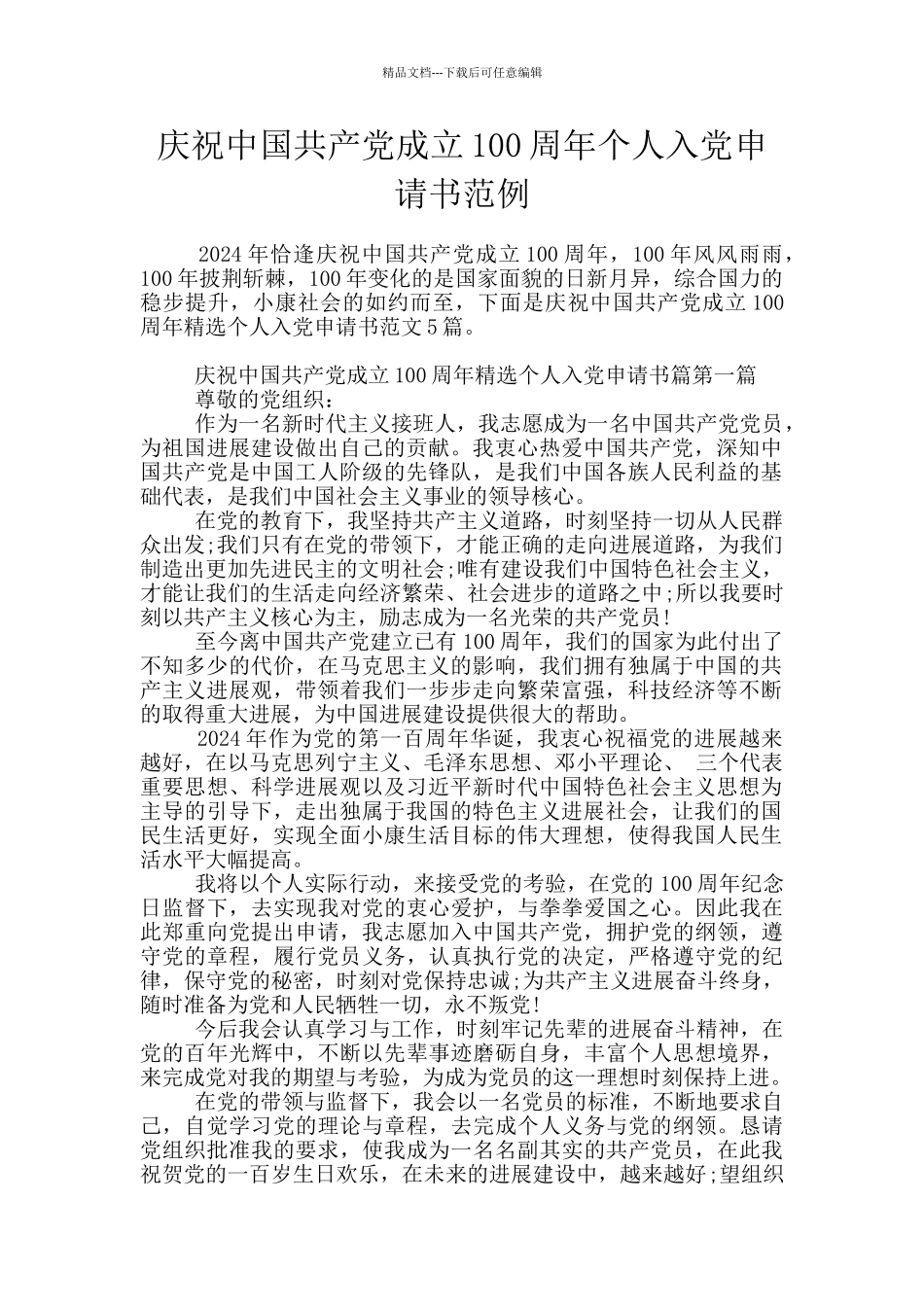 精品文档---下载后可任意编辑

庆祝中国共产党成立100周年个人入党申请书范例

2024年恰逢庆祝中国共产党成立100周年，100年风风雨雨，100年披荆斩棘，100年变化的是国家面貌的日新月异，综合国力的稳步提升，小康社会的如约而至，下面是庆祝中国共产党成立100周年精选个人入党申请书范文5篇。

庆祝中国共产党成立100周年精选个人入党申请书篇第一篇
尊敬的党组织：
作为一名新时代主义接班人，我志愿成为一名中国共产党党员，为祖国进展建设做出自己的贡献。我衷心热爱中国共产党，深知中国共产党是中国工人阶级的先锋队，是我们中国各族人民利益的基础代表，是我们中国社会主义事业的领导核心。
在党的教育下，我坚持共产主义道路，时刻坚持一切从人民群众出发;我们只有在党的带领下，才能正确的走向进展道路，为我们制造出更加先进民主的文明社会;唯有建设我们中国特色社会主义，才能让我们的生活走向经济繁荣、社会进步的道路之中;所以我要时刻以共产主义核心为主，励志成为一名光荣的共产党员！
至今离中国共产党建立已有100周年，我们的国家为此付出了不知多少的代价，在马克思主义的影响，我们拥有独属于中国的共产主义进展观，带领着我们一步步走向繁荣富强，科技经济等不断的取得重大进展，为中国进展建设提供很大的帮助。
2024年作为党的第一百周年华诞，我衷心祝福党的进展越来越好，在以马克思列宁主义、毛泽东思想、邓小平理论、 三个代表重要思想、科学进展观以及习近平新时代中国特色社会主义思想为主导的引导下，走出独属于我国的特色主义进展社会，让我们的国民生活更好，实现全面小康生活目标的伟大理想，使得我国人民生活水平大幅提高。
我将以个人实际行动，来接受党的考验，在党的100周年纪念日监督下，去实现我对党的衷心爱护，与拳拳爱国之心。因此我在此郑重向党提出申请，我志愿加入中国共产党，拥护党的纲领，遵守党的章程，履行党员义务，认真执行党的决定，严格遵守党的纪律，保守党的秘密，时刻对党保持忠诚;为共产主义进展奋斗终身，随时准备为党和人民牺牲一切，永不叛党！
今后我会认真学习与工作，时刻牢记先辈的进展奋斗精神，在党的百年光辉中，不断以先辈事迹磨砺自身，丰富个人思想境界，来完成党对我的期望与考验，为成为党员的这一理想时刻保持上进。
在党的带领与监督下，我会以一名党员的标准，不断地要求自己，自觉学习党的理论与章程，去完成个人义务与党的纲领。恳请党组织批准我的要求，使我成为一名名副其实的共产党员，在此我祝贺党的一百岁生日欢乐，在未来的进展建设中，越来越好;望组织